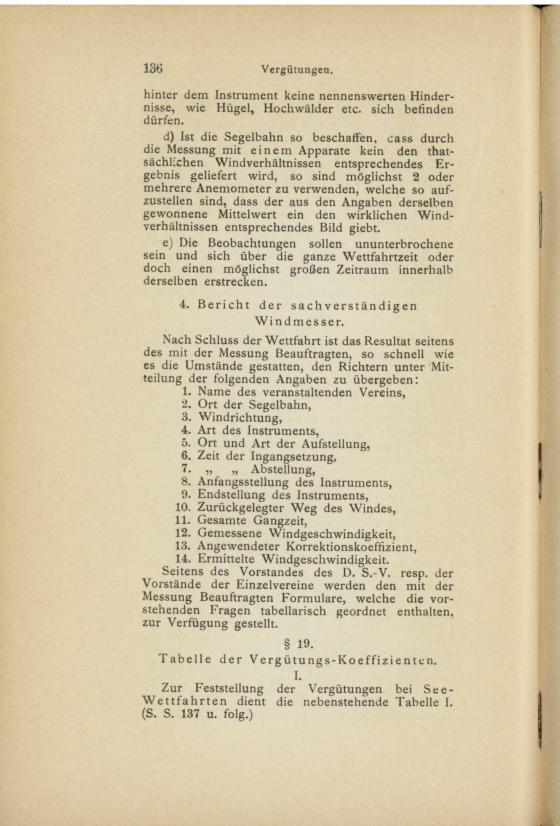 136 Vergütungen.

hinter dem Instrument keine nennenswerten Hindernisse, wie Hügel, Hochwälder etc. sich befinden dürfen.

d) Ist die Segelbahn so beschaffen, dass durch die Messung mit einem Apparate kein den thatsächlichen Windverhältnissen entsprechendes Ergebnis geliefert wird, so sind möglichst 2 oder mehrere Anemometer zu verwenden, welche so aufzustellen sind, dass der aus den Angaben derselben gewonnene Mittelwert ein den wirklichen Windverhältnissen entsprechendes Bild giebt.

e) Die Beobachtungen sollen ununterbrochene sein und sich über die ganze Wettfahrtzeit oder doch einen möglichst großen Zeitraum innerhalb derselben erstrecken.

4. Bericht der sachverständigen Windmesser.

Nach Schluss der Wettfahrt ist das Resultat seitens des mit der Messung Beauftragten, so schnell wie es die Umstände gestatten, den Richtern unter Mitteilung der folgenden Angaben zu übergeben:
1. Name des veranstaltenden Vereins,
2. Ort der Segelbahn,
3. Windrichtung,
4. Art des Instruments,
5. Ort und Art der Aufstellung,
6. Zeit der Ingangsetzung,
7. „ „ Abstellung,
8. Anfangsstellung des Instruments,
9. Endstellung des Instruments,
10. Zurückgelegter Weg des Windes,
11. Gesamte Gangzeit,
12. Gemessene Windgeschwindigkeit,
13. Angewendeter Korrektionskoeffizient,
14. Ermittelte Windgeschwindigkeit.

Seitens des Vorstandes des D. S.-V. resp. der Vorstände der Einzelvereine werden den mit der Messung Beauftragten Formulare, welche die vorstehenden Fragen tabellarisch geordnet enthalten, zur Verfügung gestellt.

§ 19.
Tabelle der Vergütungs-Koeffizienten.
I.

Zur Feststellung der Vergütungen bei See-Wettfahrten dient die nebenstehende Tabelle I. (S. S. 137 u. folg.)